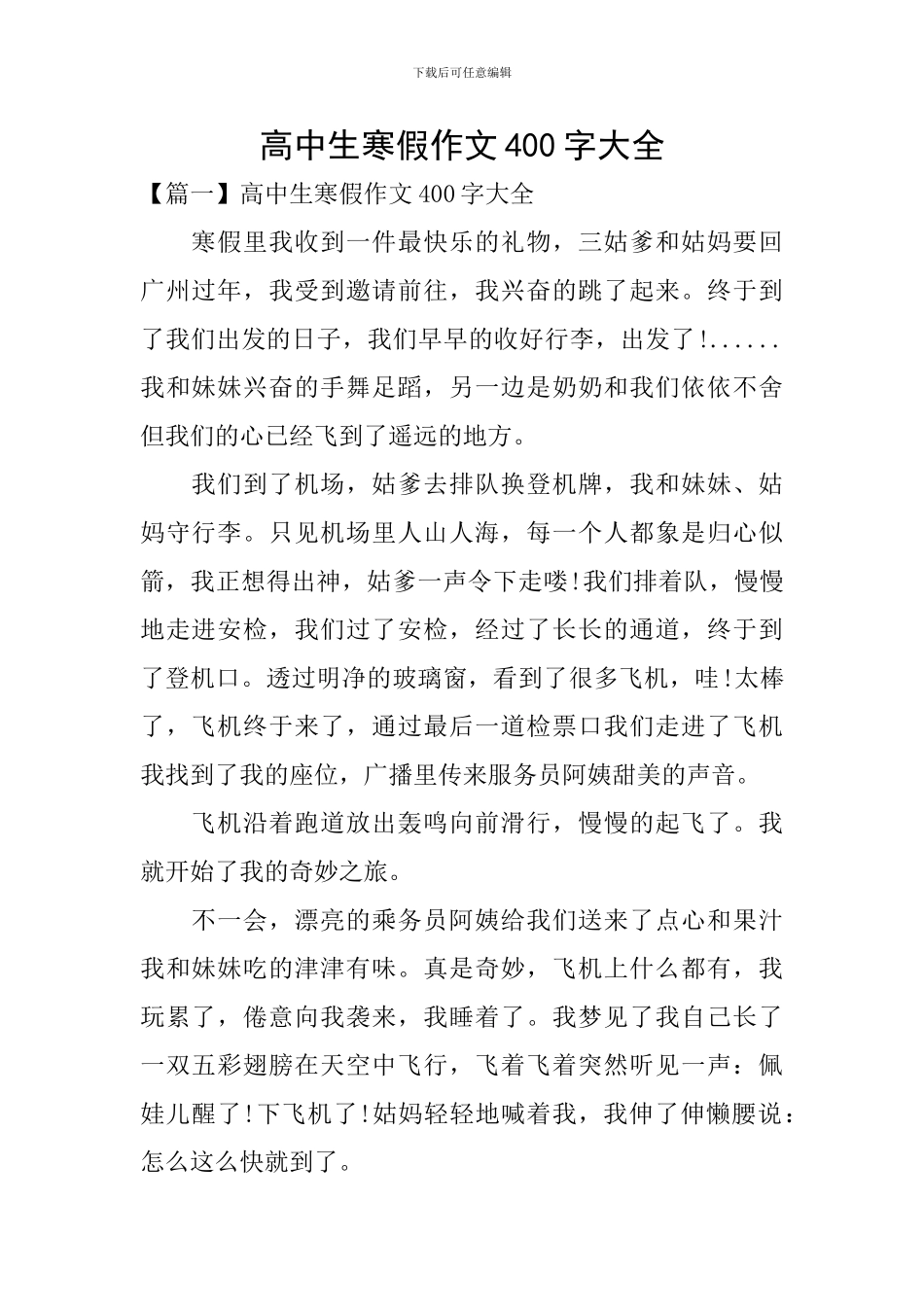 下载后可任意编辑

高中生寒假作文400字大全

【篇一】高中生寒假作文400字大全

寒假里我收到一件最快乐的礼物，三姑爹和姑妈要回广州过年，我受到邀请前往，我兴奋的跳了起来。终于到了我们出发的日子，我们早早的收好行李，出发了!......我和妹妹兴奋的手舞足蹈，另一边是奶奶和我们依依不舍但我们的心已经飞到了遥远的地方。

我们到了机场，姑爹去排队换登机牌，我和妹妹、姑妈守行李。只见机场里人山人海，每一个人都象是归心似箭，我正想得出神，姑爹一声令下走喽!我们排着队，慢慢地走进安检，我们过了安检，经过了长长的通道，终于到了登机口。透过明净的玻璃窗，看到了很多飞机，哇!太棒了，飞机终于来了，通过最后一道检票口我们走进了飞机我找到了我的座位，广播里传来服务员阿姨甜美的声音。

飞机沿着跑道放出轰鸣向前滑行，慢慢的起飞了。我就开始了我的奇妙之旅。

不一会，漂亮的乘务员阿姨给我们送来了点心和果汁我和妹妹吃的津津有味。真是奇妙，飞机上什么都有，我玩累了，倦意向我袭来，我睡着了。我梦见了我自己长了一双五彩翅膀在天空中飞行，飞着飞着突然听见一声：佩娃儿醒了!下飞机了!姑妈轻轻地喊着我，我伸了伸懒腰说：怎么这么快就到了。